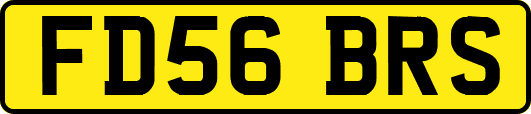 FD56 BRS